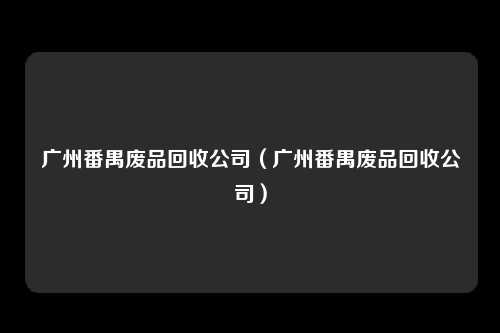 广州番禺废品回收公司（广州番禺废品回收公司）